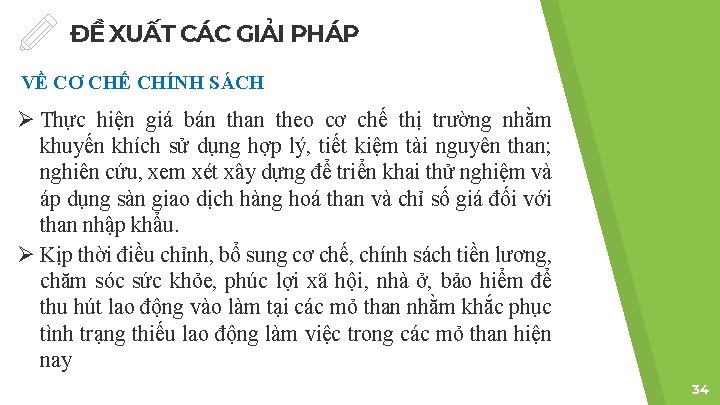 ĐỀ XUẤT CÁC GIẢI PHÁP

VỀ CƠ CHẾ CHÍNH SÁCH

➢ Thực hiện giá bán than theo cơ chế thị trường nhằm khuyến khích sử dụng hợp lý, tiết kiệm tài nguyên than; nghiên cứu, xem xét xây dựng để triển khai thử nghiệm và áp dụng sàn giao dịch hàng hoá than và chỉ số giá đối với than nhập khẩu.

➢ Kịp thời điều chỉnh, bổ sung cơ chế, chính sách tiền lương, chăm sóc sức khỏe, phúc lợi xã hội, nhà ở, bảo hiểm để thu hút lao động vào làm tại các mỏ than nhằm khắc phục tình trạng thiếu lao động làm việc trong các mỏ than hiện nay

34